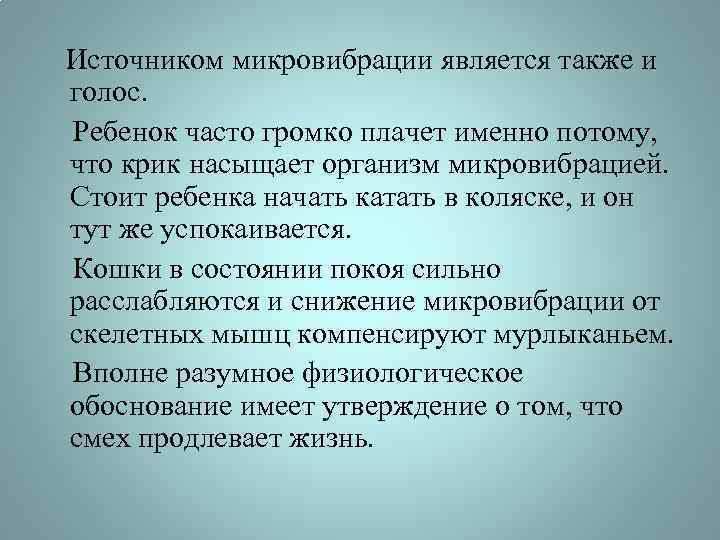 Источником микровибрации является также и голос.

Ребенок часто громко плачет именно потому, что крик насыщает организм микровибрацией. Стоит ребенка начать катать в коляске, и он тут же успокаивается.

Кошки в состоянии покоя сильно расслабляются и снижение микровибрации от скелетных мышц компенсируют мурлыканьем.

Вполне разумное физиологическое обоснование имеет утверждение о том, что смех продлевает жизнь.